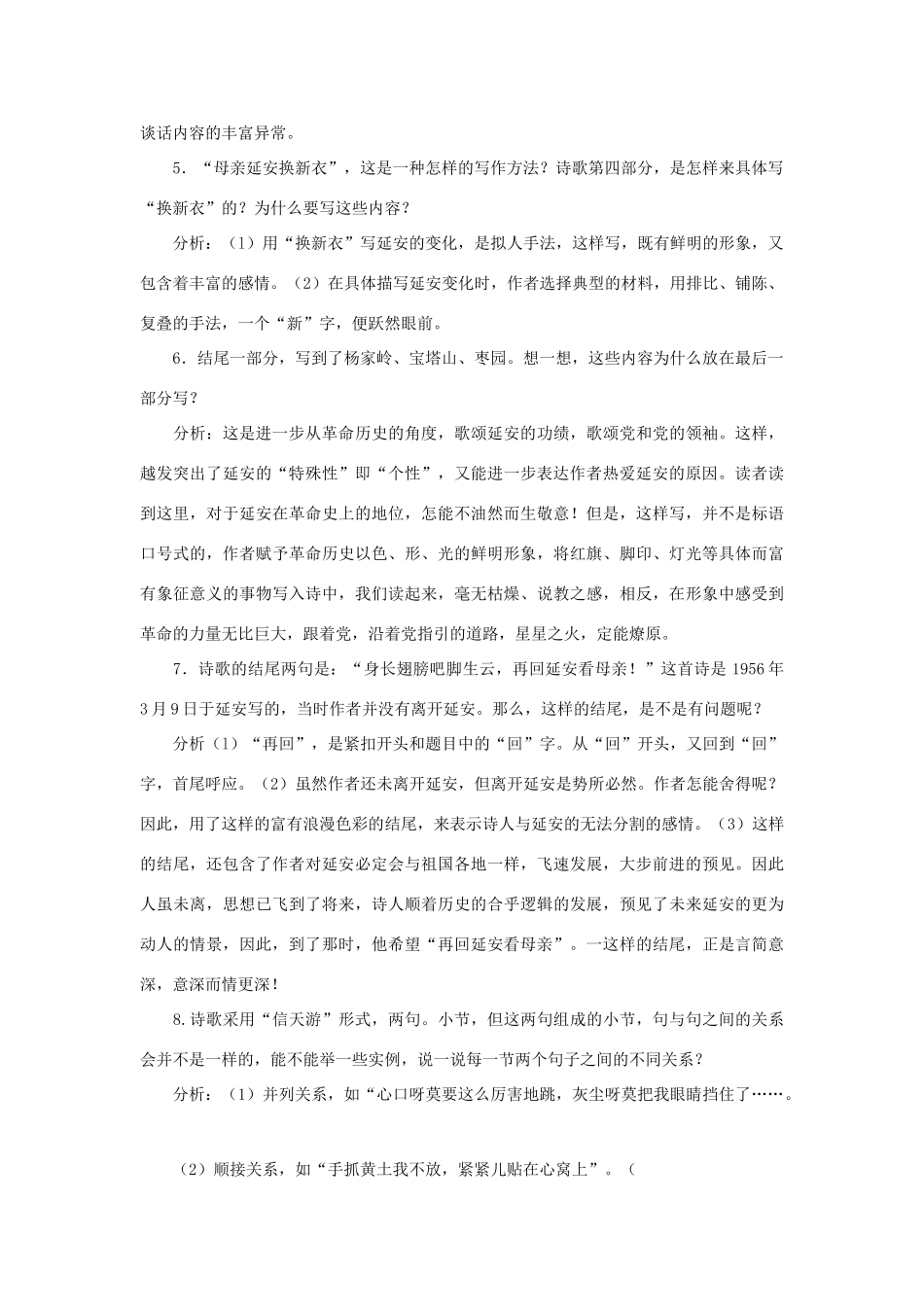 谈话内容的丰富异常。

5．“母亲延安换新衣”，这是一种怎样的写作方法？诗歌第四部分，是怎样来具体写“换新衣”的？为什么要写这些内容？

分析：（1）用“换新衣”写延安的变化，是拟人手法，这样写，既有鲜明的形象，又包含着丰富的感情。（2）在具体描写延安变化时，作者选择典型的材料，用排比、铺陈、复叠的手法，一个“新”字，便跃然眼前。

6．结尾一部分，写到了杨家岭、宝塔山、枣园。想一想，这些内容为什么放在最后一部分写？

分析：这是进一步从革命历史的角度，歌颂延安的功绩，歌颂党和党的领袖。这样，越发突出了延安的“特殊性”即“个性”，又能进一步表达作者热爱延安的原因。读者读到这里，对于延安在革命史上的地位，怎能不油然而生敬意！但是，这样写，并不是标语口号式的，作者赋予革命历史以色、形、光的鲜明形象，将红旗、脚印、灯光等具体而富有象征意义的事物写入诗中，我们读起来，毫无枯燥、说教之感，相反，在形象中感受到革命的力量无比巨大，跟着党，沿着党指引的道路，星星之火，定能燎原。

7．诗歌的结尾两句是：“身长翅膀吧脚生云，再回延安看母亲！”这首诗是1956年3月9日于延安写的，当时作者并没有离开延安。那么，这样的结尾，是不是有问题呢？

分析（1）“再回”，是紧扣开头和题目中的“回”字。从“回”开头，又回到“回”字，首尾呼应。（2）虽然作者还未离开延安，但离开延安是势所必然。作者怎能舍得呢？因此，用了这样的富有浪漫色彩的结尾，来表示诗人与延安的无法分割的感情。（3）这样的结尾，还包含了作者对延安必定会与祖国各地一样，飞速发展，大步前进的预见。因此人虽未离，思想已飞到了将来，诗人顺着历史的合乎逻辑的发展，预见了未来延安的更为动人的情景，因此，到了那时，他希望“再回延安看母亲”。一这样的结尾，正是言简意深，意深而情更深！

8.诗歌采用“信天游”形式，两句。小节，但这两句组成的小节，句与句之间的关系会并不是一样的，能不能举一些实例，说一说每一节两个句子之间的不同关系？

分析：（1）并列关系，如“心口呀莫要这么厉害地跳，灰尘呀莫把我眼睛挡住了……。

（2）顺接关系，如“手抓黄土我不放，紧紧儿贴在心窝上”。（